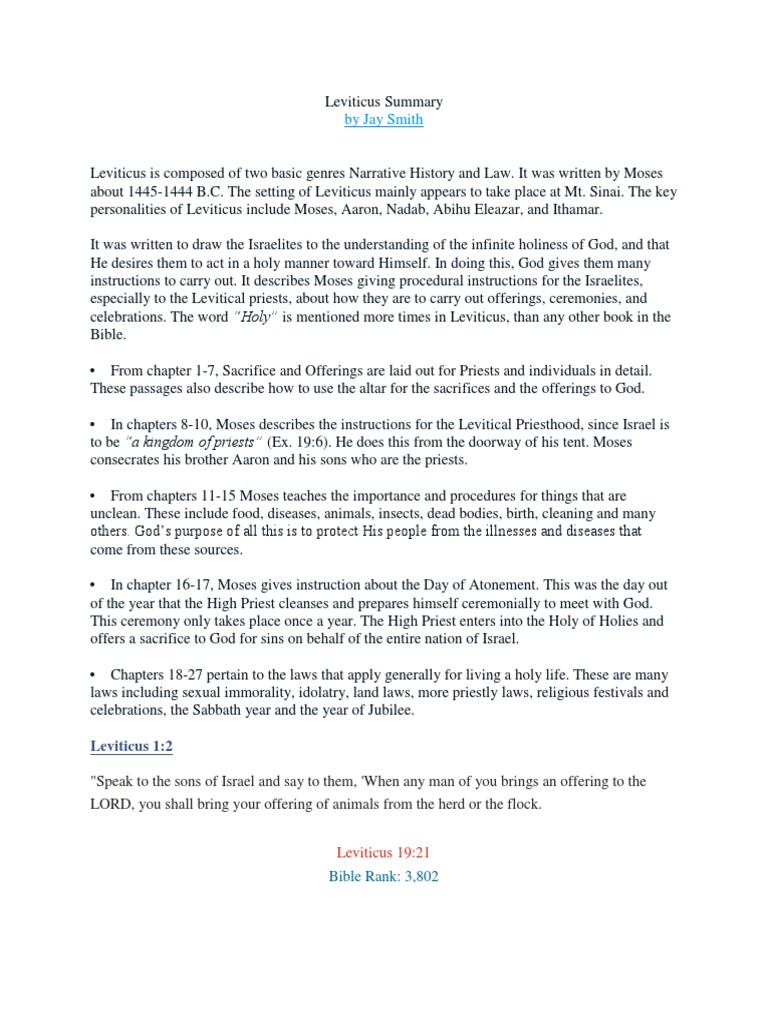 Leviticus Summary
by Jay Smith

Leviticus is composed of two basic genres Narrative History and Law. It was written by Moses about 1445-1444 B.C. The setting of Leviticus mainly appears to take place at Mt. Sinai. The key personalities of Leviticus include Moses, Aaron, Nadab, Abihu Eleazar, and Ithamar.

It was written to draw the Israelites to the understanding of the infinite holiness of God, and that He desires them to act in a holy manner toward Himself. In doing this, God gives them many instructions to carry out. It describes Moses giving procedural instructions for the Israelites, especially to the Levitical priests, about how they are to carry out offerings, ceremonies, and celebrations. The word "Holy" is mentioned more times in Leviticus, than any other book in the Bible.

• From chapter 1-7, Sacrifice and Offerings are laid out for Priests and individuals in detail. These passages also describe how to use the altar for the sacrifices and the offerings to God.

• In chapters 8-10, Moses describes the instructions for the Levitical Priesthood, since Israel is to be "a kingdom of priests" (Ex. 19:6). He does this from the doorway of his tent. Moses consecrates his brother Aaron and his sons who are the priests.

• From chapters 11-15 Moses teaches the importance and procedures for things that are unclean. These include food, diseases, animals, insects, dead bodies, birth, cleaning and many others. God's purpose of all this is to protect His people from the illnesses and diseases that come from these sources.

• In chapter 16-17, Moses gives instruction about the Day of Atonement. This was the day out of the year that the High Priest cleanses and prepares himself ceremonially to meet with God. This ceremony only takes place once a year. The High Priest enters into the Holy of Holies and offers a sacrifice to God for sins on behalf of the entire nation of Israel.

• Chapters 18-27 pertain to the laws that apply generally for living a holy life. These are many laws including sexual immorality, idolatry, land laws, more priestly laws, religious festivals and celebrations, the Sabbath year and the year of Jubilee.

Leviticus 1:2

"Speak to the sons of Israel and say to them, 'When any man of you brings an offering to the LORD, you shall bring your offering of animals from the herd or the flock.

Leviticus 19:21
Bible Rank: 3,802